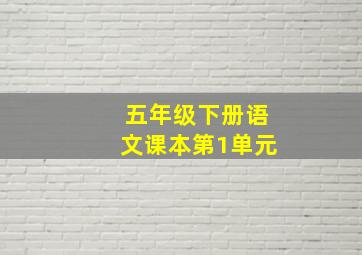 五年级下册语文课本第1单元